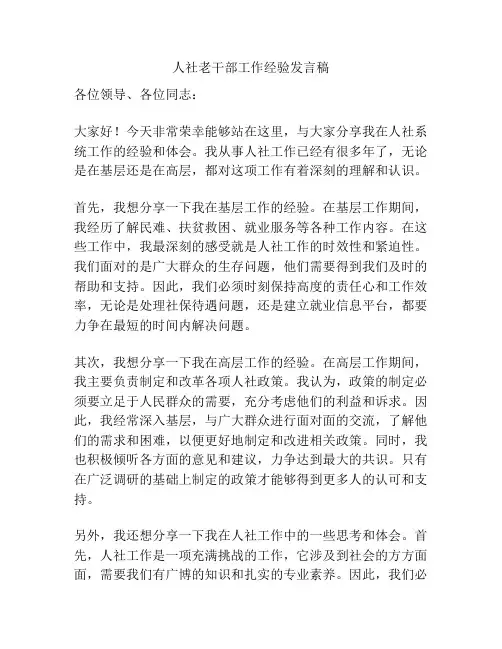 人社老干部工作经验发言稿

各位领导、各位同志：

大家好！今天非常荣幸能够站在这里，与大家分享我在人社系统工作的经验和体会。我从事人社工作已经有很多年了，无论是在基层还是在高层，都对这项工作有着深刻的理解和认识。

首先，我想分享一下我在基层工作的经验。在基层工作期间，我经历了解民难、扶贫救困、就业服务等各种工作内容。在这些工作中，我最深刻的感受就是人社工作的时效性和紧迫性。我们面对的是广大群众的生存问题，他们需要得到我们及时的帮助和支持。因此，我们必须时刻保持高度的责任心和工作效率，无论是处理社保待遇问题，还是建立就业信息平台，都要力争在最短的时间内解决问题。

其次，我想分享一下我在高层工作的经验。在高层工作期间，我主要负责制定和改革各项人社政策。我认为，政策的制定必须要立足于人民群众的需要，充分考虑他们的利益和诉求。因此，我经常深入基层，与广大群众进行面对面的交流，了解他们的需求和困难，以便更好地制定和改进相关政策。同时，我也积极倾听各方面的意见和建议，力争达到最大的共识。只有在广泛调研的基础上制定的政策才能够得到更多人的认可和支持。

另外，我还想分享一下我在人社工作中的一些思考和体会。首先，人社工作是一项充满挑战的工作，它涉及到社会的方方面面，需要我们有广博的知识和扎实的专业素养。因此，我们必